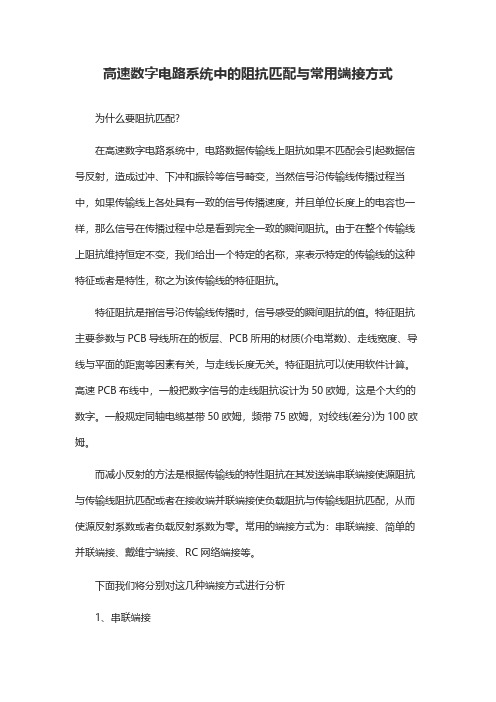 高速数字电路系统中的阻抗匹配与常用端接方式

为什么要阻抗匹配?

在高速数字电路系统中，电路数据传输线上阻抗如果不匹配会引起数据信号反射，造成过冲、下冲和振铃等信号畸变，当然信号沿传输线传播过程当中，如果传输线上各处具有一致的信号传播速度，并且单位长度上的电容也一样，那么信号在传播过程中总是看到完全一致的瞬间阻抗。由于在整个传输线上阻抗维持恒定不变，我们给出一个特定的名称，来表示特定的传输线的这种特征或者是特性，称之为该传输线的特征阻抗。

特征阻抗是指信号沿传输线传播时，信号感受的瞬间阻抗的值。特征阻抗主要参数与 PCB 导线所在的板层、PCB 所用的材质(介电常数)、走线宽度、导线与平面的距离等因素有关，与走线长度无关。特征阻抗可以使用软件计算。高速 PCB 布线中，一般把数字信号的走线阻抗设计为 50 欧姆，这是个大约的数字。一般规定同轴电缆基带 50 欧姆，频带 75 欧姆，对绞线(差分)为 100 欧姆。

而减小反射的方法是根据传输线的特性阻抗在其发送端串联端接使源阻抗与传输线阻抗匹配或者在接收端并联端接使负载阻抗与传输线阻抗匹配，从而使源反射系数或者负载反射系数为零。常用的端接方式为：串联端接、简单的并联端接、戴维宁端接、RC 网络端接等。

下面我们将分别对这几种端接方式进行分析

1、串联端接